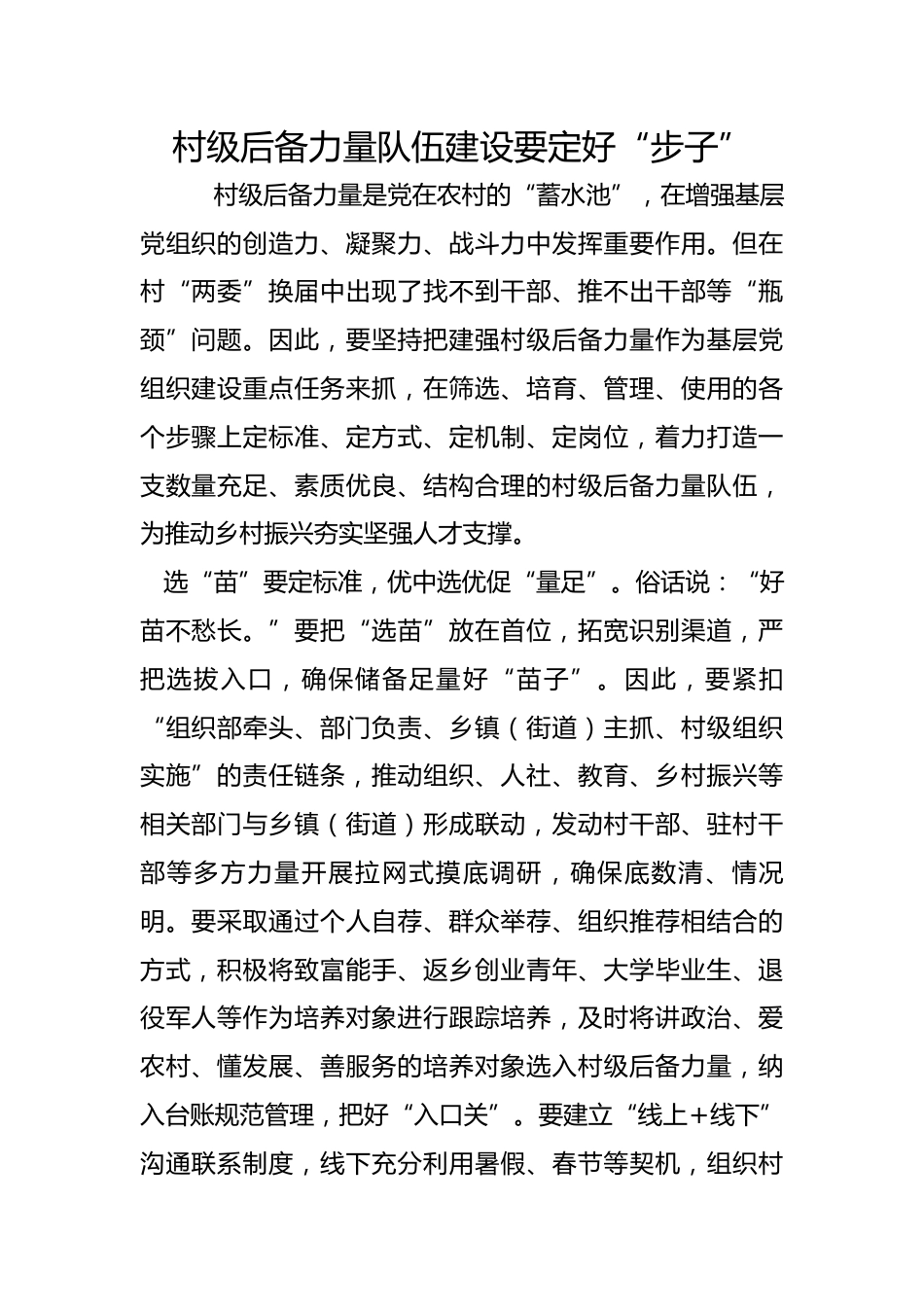 村级后备力量队伍建设要定好“步子”

村级后备力量是党在农村的“蓄水池”，在增强基层党组织的创造力、凝聚力、战斗力中发挥重要作用。但在村“两委”换届中出现了找不到干部、推不出干部等“瓶颈”问题。因此，要坚持把建强村级后备力量作为基层党组织建设重点任务来抓，在筛选、培育、管理、使用的各个步骤上定标准、定方式、定机制、定岗位，着力打造一支数量充足、素质优良、结构合理的村级后备力量队伍，为推动乡村振兴夯实坚强人才支撑。

选“苗”要定标准，优中选优促“量足”。俗话说：“好苗不愁长。”要把“选苗”放在首位，拓宽识别渠道，严把选拔入口，确保储备足量好“苗子”。因此，要紧扣“组织部牵头、部门负责、乡镇（街道）主抓、村级组织实施”的责任链条，推动组织、人社、教育、乡村振兴等相关部门与乡镇（街道）形成联动，发动村干部、驻村干部等多方力量开展拉网式摸底调研，确保底数清、情况明。要采取通过个人自荐、群众举荐、组织推荐相结合的方式，积极将致富能手、返乡创业青年、大学毕业生、退役军人等作为培养对象进行跟踪培养，及时将讲政治、爱农村、懂发展、善服务的培养对象选入村级后备力量，纳入台账规范管理，把好“入口关”。要建立“线上+线下”沟通联系制度，线下充分利用暑假、春节等契机，组织村